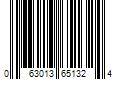 0 63013 65132 4